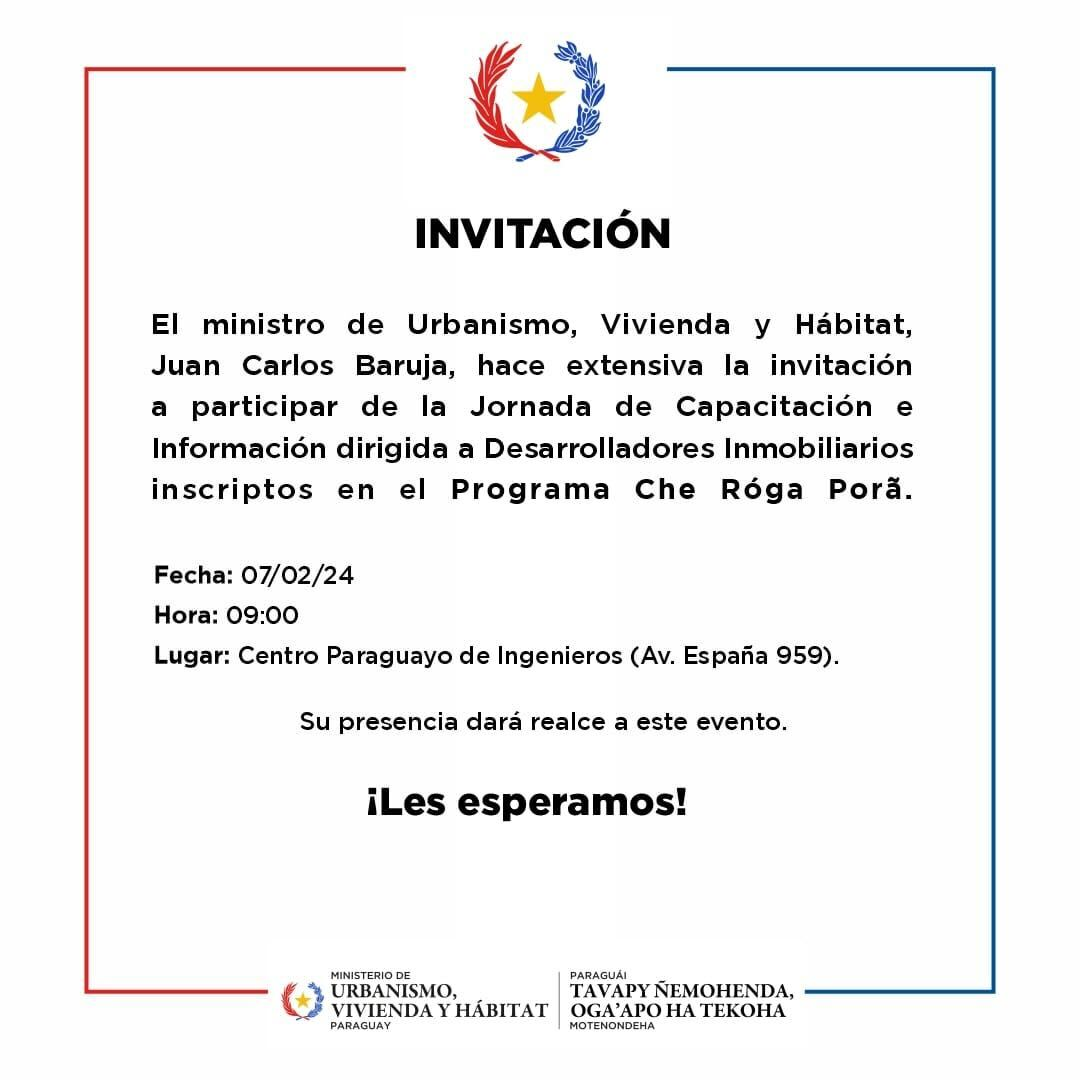 INVITACIÓN

El ministro de Urbanismo, Vivienda y Hábitat, Juan Carlos Baruja, hace extensiva la invitación a participar de la Jornada de Capacitación e Información dirigida a Desarrolladores Inmobiliarios inscriptos en el Programa Che Róga Porã.

Fecha: 07/02/24
Hora: 09:00
Lugar: Centro Paraguayo de Ingenieros (Av. España 959).

Su presencia dará realce a este evento.

¡Les esperamos!

MINISTERIO DE
URBANISMO,
VIVIENDA Y HÁBITAT
PARAGUAY

PARAGUÁI
TAVAPY ÑEMOHENDA,
OGA'APO HA TEKOHA
MOTENONDEHA